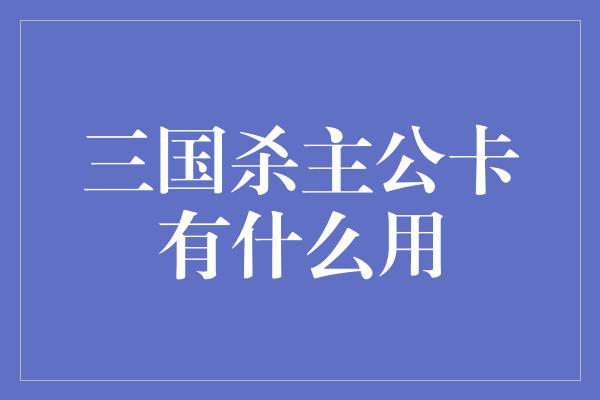 三国杀主公卡
有什么用